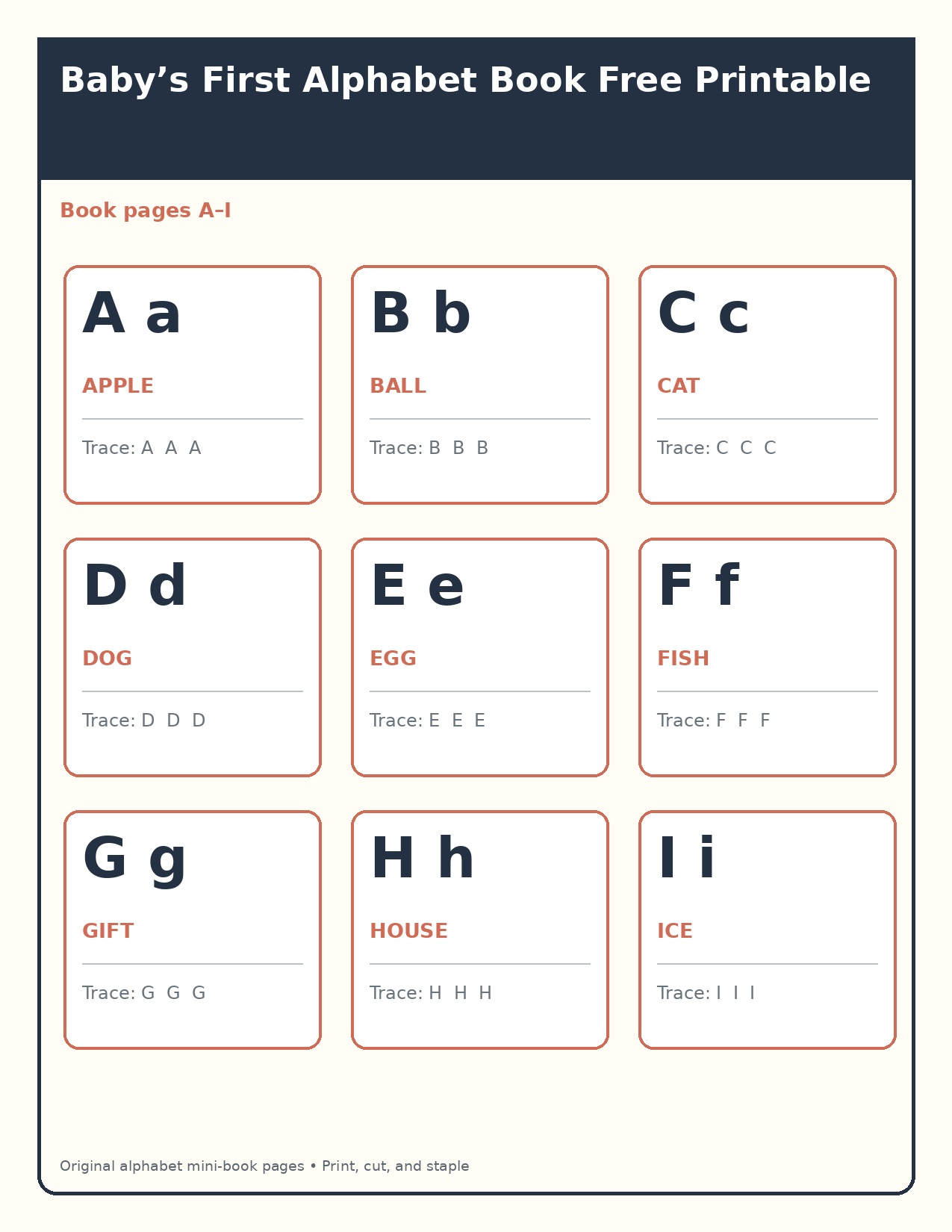 Baby’s First Alphabet Book Free Printable

Book pages A–I

A a

APPLE

Trace: A A A

B b

BALL

Trace: B B B

C c

CAT

Trace: C C C

D d

DOG

Trace: D D D

E e

EGG

Trace: E E E

F f

FISH

Trace: F F F

G g

GIFT

Trace: G G G

H h

HOUSE

Trace: H H H

I i

ICE

Trace: I I I

Original alphabet mini-book pages • Print, cut, and staple